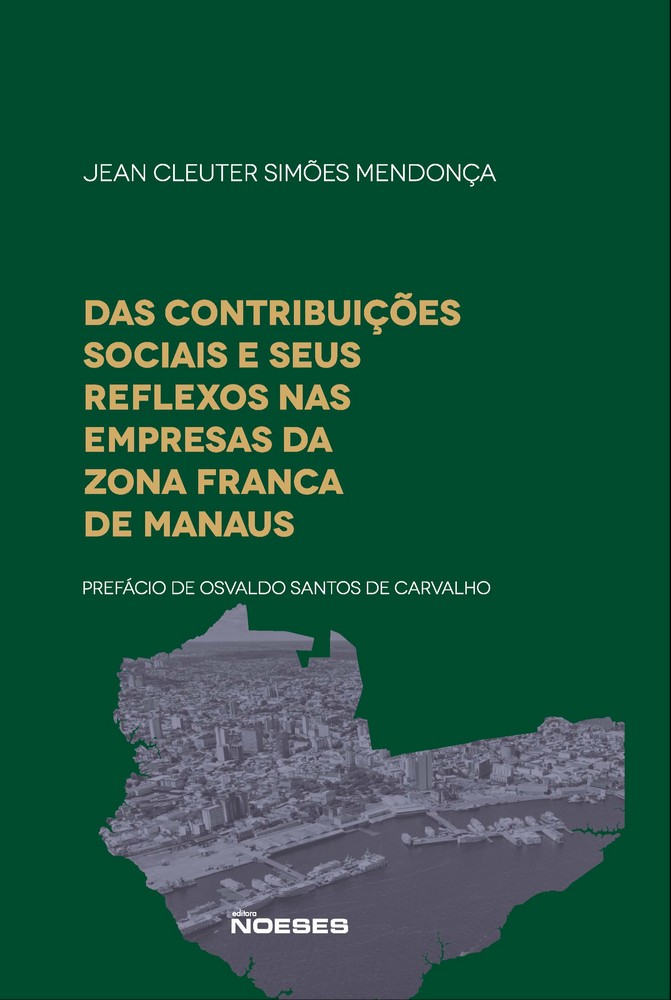 JEAN CLEUTER SIMÕES MENDONÇA

DAS CONTRIBUIÇÕES
SOCIAIS E SEUS
REFLEXOS NAS
EMPRESAS DA
ZONA FRANCA
DE MANAUS

PREFÁCIO DE OSVALDO SANTOS DE CARVALHO

editora
NOESES